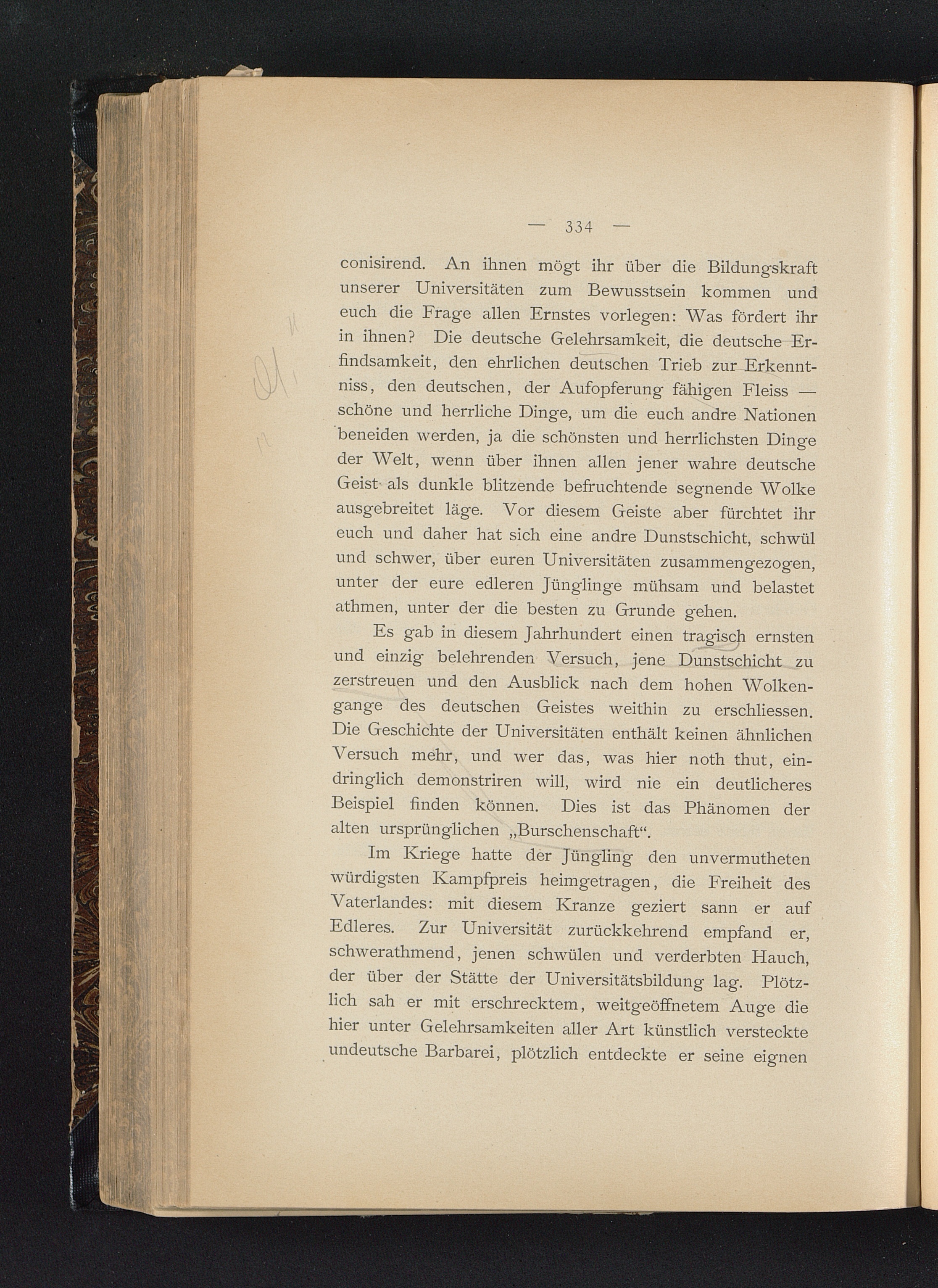 — 334 —

conisirend. An ihnen mögt ihr über die Bildungskraft unserer Universitäten zum Bewusstsein kommen und euch die Frage allen Ernstes vorlegen: Was fördert ihr in ihnen? Die deutsche Gelehrsamkeit, die deutsche Erfindsamkeit, den ehrlichen deutschen Trieb zur Erkenntniss, den deutschen, der Aufopferung fähigen Fleiss — schöne und herrliche Dinge, um die euch andre Nationen beneiden werden, ja die schönsten und herrlichsten Dinge der Welt, wenn über ihnen allen jener wahre deutsche Geist als dunkle blitzende befruchtende segnende Wolke ausgebreitet läge. Vor diesem Geiste aber fürchtet ihr euch und daher hat sich eine andre Dunstschicht, schwül und schwer, über euren Universitäten zusammengezogen, unter der eure edleren Jünglinge mühsam und belastet athmen, unter der die besten zu Grunde gehen.

Es gab in diesem Jahrhundert einen tragisch ernsten und einzig belehrenden Versuch, jene Dunstschicht zu zerstreuen und den Ausblick nach dem hohen Wolkengange des deutschen Geistes weithin zu erschliessen. Die Geschichte der Universitäten enthält keinen ähnlichen Versuch mehr, und wer das, was hier noth thut, eindringlich demonstriren will, wird nie ein deutlicheres Beispiel finden können. Dies ist das Phänomen der alten ursprünglichen „Burschenschaft“.

Im Kriege hatte der Jüngling den unvermutheten würdigsten Kampfpreis heimgetragen, die Freiheit des Vaterlandes: mit diesem Kranze geziert sann er auf Edleres. Zur Universität zurückkehrend empfand er, schwerathmend, jenen schwülen und verderbten Hauch, der über der Stätte der Universitätsbildung lag. Plötzlich sah er mit erschrecktem, weitgeöffnetem Auge die hier unter Gelehrsamkeiten aller Art künstlich versteckte undeutsche Barbarei, plötzlich entdeckte er seine eignen